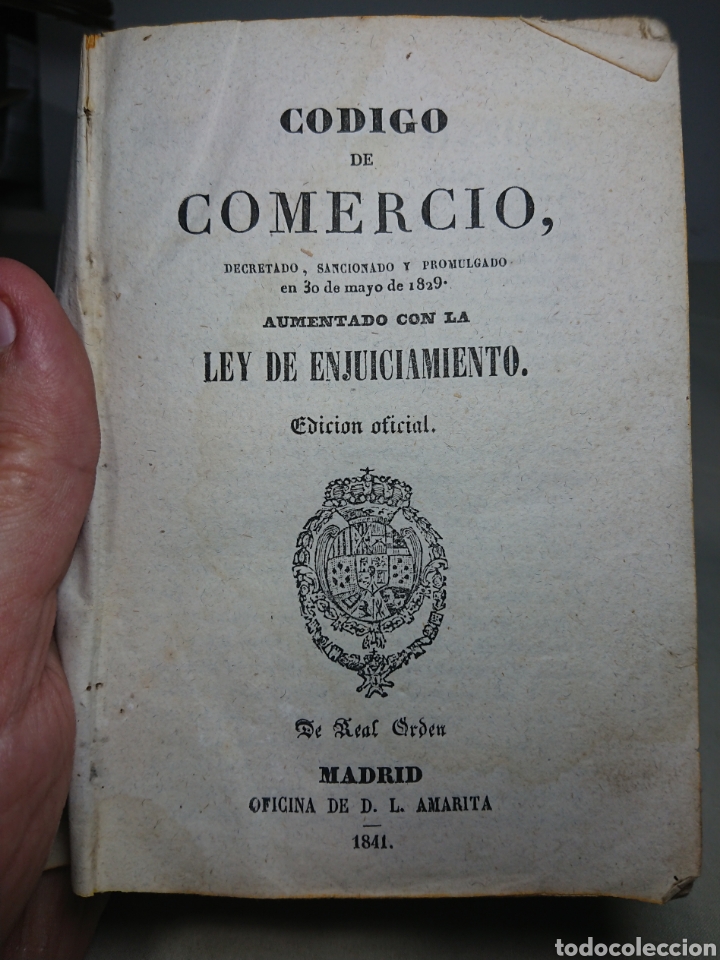 CODIGO
DE
COMERCIO,

DECRETADO, SANCIONADO Y PROMULGADO en 30 de mayo de 1829.

AUMENTADO CON LA
LEY DE ENJUICIAMIENTO.

Edicion oficial.

De Real Orden

MADRID
OFICINA DE D. L. AMARITA
1841.

todocoleccion